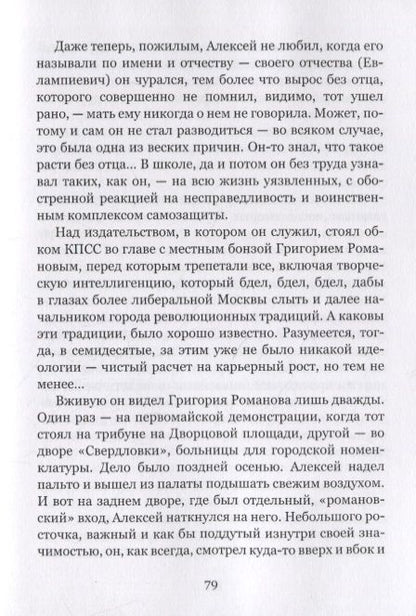 Даже теперь, пожилым, Алексей не любил, когда его называли по имени и отчеству — своего отчества (Евлампиевич) он чурался, тем более что вырос без отца, которого совершенно не помнил, видимо, тот ушел рано, — мать ему никогда о нем не говорила. Может, потому и сам он не стал разводиться — во всяком случае, это была одна из веских причин. Он-то знал, что такое расти без отца... В школе, да и потом он без труда узнавал таких, как он, — на всю жизнь уязвленных, с обостренной реакцией на несправедливость и воинственным комплексом самозащиты.

Над издательством, в котором он служил, стоял обком КПСС во главе с местным бонзой Григорием Романовым, перед которым трепетали все, включая творческую интеллигенцию, который бдел, бдел, бдел, дабы в глазах более либеральной Москвы слыть и далее начальником города революционных традиций. А каковы эти традиции, было хорошо известно. Разумеется, тогда, в семидесятые, за этим уже не было никакой идеологии — чистый расчет на карьерный рост, но тем не менее...

Вживую он видел Григория Романова лишь дважды. Один раз — на первомайской демонстрации, когда тот стоял на трибуне на Дворцовой площади, другой — во дворе «Свердловки», больницы для городской номенклатуры. Дело было поздней осенью. Алексей надел пальто и вышел из палаты подышать свежим воздухом. И вот на заднем дворе, где был отдельный, «романовский» вход, Алексей наткнулся на него. Небольшого росточка, важный и как бы поддутый изнутри своей значимостью, он, как всегда, смотрел куда-то вверх и вбок и

79